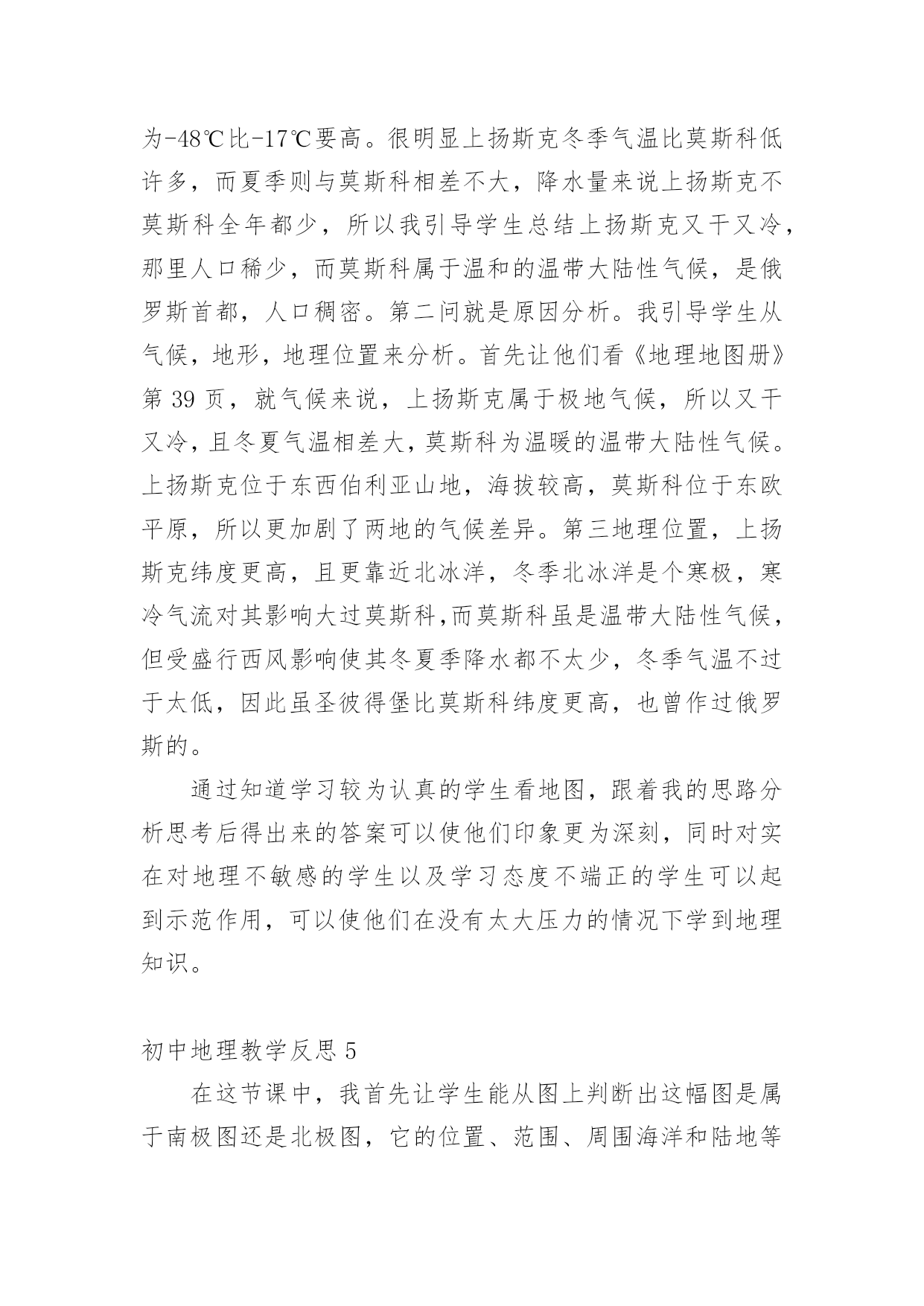 为-48℃比-17℃要高。很明显上扬斯克冬季气温比莫斯科低许多，而夏季则与莫斯科相差不大，降水量来说上扬斯克不莫斯科全年都少，所以我引导学生总结上扬斯克又干又冷，那里人口稀少，而莫斯科属于温和的温带大陆性气候，是俄罗斯首都，人口稠密。第二问就是原因分析。我引导学生从气候，地形，地理位置来分析。首先让他们看《地理地图册》第 39 页，就气候来说，上扬斯克属于极地气候，所以又干又冷，且冬夏气温相差大，莫斯科为温暖的温带大陆性气候。上扬斯克位于东西伯利亚山地，海拔较高，莫斯科位于东欧平原，所以更加剧了两地的气候差异。第三地理位置，上扬斯克纬度更高，且更靠近北冰洋，冬季北冰洋是个寒极，寒冷气流对其影响大过莫斯科,而莫斯科虽是温带大陆性气候，但受盛行西风影响使其冬夏季降水都不太少，冬季气温不过于太低，因此虽圣彼得堡比莫斯科纬度更高，也曾作过俄罗斯的。

通过知道学习较为认真的学生看地图，跟着我的思路分析思考后得出来的答案可以使他们印象更为深刻，同时对实在对地理不敏感的学生以及学习态度不端正的学生可以起到示范作用，可以使他们在没有太大压力的情况下学到地理知识。

初中地理教学反思 5

在这节课中，我首先让学生能从图上判断出这幅图是属于南极图还是北极图，它的位置、范围、周围海洋和陆地等